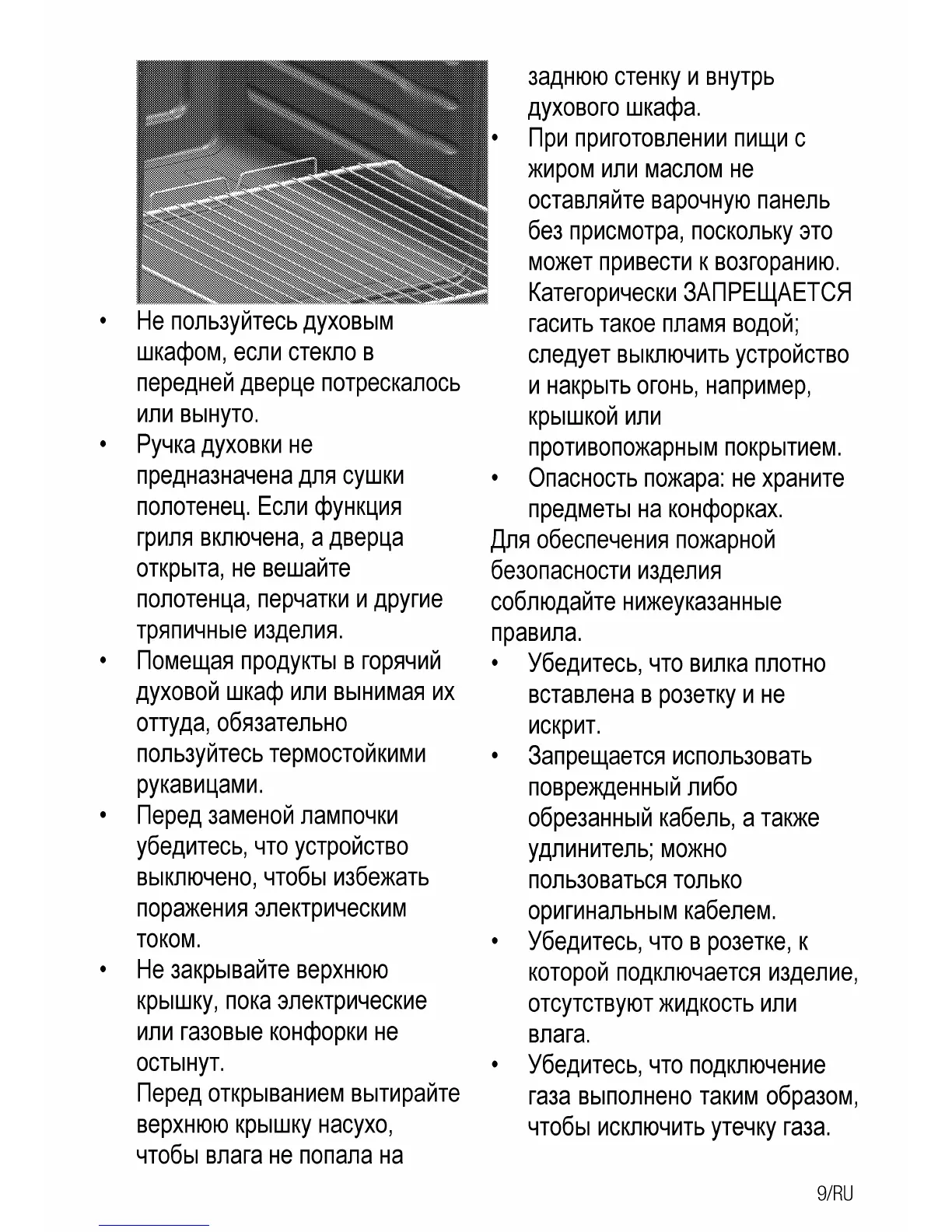 • Не пользуйтесь духовым шкафом, если стекло в передней дверце потрескалось или вынуто.

• Ручка духовки не предназначена для сушки полотенец. Если функция гриля включена, а дверца открыта, не вешайте полотенца, перчатки и другие тряпичные изделия.

• Помещая продукты в горячий духовой шкаф или вынимая их оттуда, обязательно пользуйтесь термостойкими рукавицами.

• Перед заменой лампочки убедитесь, что устройство выключено, чтобы избежать поражения электрическим током.

• Не закрывайте верхнюю крышку, пока электрические или газовые конфорки не остынут.
Перед открыванием вытирайте верхнюю крышку насухо, чтобы влага не попала на заднюю стенку и внутрь духового шкафа.

• При приготовлении пищи с жиром или маслом не оставляйте варочную панель без присмотра, поскольку это может привести к возгоранию. Категорически ЗАПРЕЩАЕТСЯ гасить такое пламя водой; следует выключить устройство и накрыть огонь, например, крышкой или противопожарным покрытием.

• Опасность пожара: не храните предметы на конфорках.

Для обеспечения пожарной безопасности изделия соблюдайте нижеуказанные правила.

• Убедитесь, что вилка плотно вставлена в розетку и не искрит.

• Запрещается использовать поврежденный либо обрезанный кабель, а также удлинитель; можно пользоваться только оригинальным кабелем.

• Убедитесь, что в розетке, к которой подключается изделие, отсутствуют жидкость или влага.

• Убедитесь, что подключение газа выполнено таким образом, чтобы исключить утечку газа.

9/RU